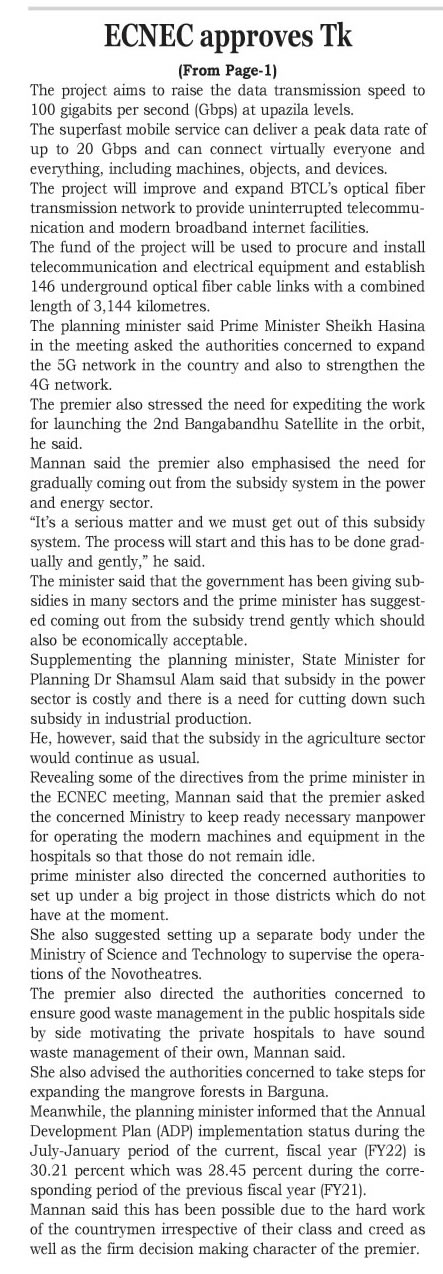 ECNEC approves Tk

(From Page-1)

The project aims to raise the data transmission speed to 100 gigabits per second (Gbps) at upazila levels.

The superfast mobile service can deliver a peak data rate of up to 20 Gbps and can connect virtually everyone and everything, including machines, objects, and devices.

The project will improve and expand BTCL's optical fiber transmission network to provide uninterrupted telecommunication and modern broadband internet facilities.

The fund of the project will be used to procure and install telecommunication and electrical equipment and establish 146 underground optical fiber cable links with a combined length of 3,144 kilometres.

The planning minister said Prime Minister Sheikh Hasina in the meeting asked the authorities concerned to expand the 5G network in the country and also to strengthen the 4G network.

The premier also stressed the need for expediting the work for launching the 2nd Bangabandhu Satellite in the orbit, he said.

Mannan said the premier also emphasised the need for gradually coming out from the subsidy system in the power and energy sector.

"It's a serious matter and we must get out of this subsidy system. The process will start and this has to be done gradually and gently," he said.

The minister said that the government has been giving subsidies in many sectors and the prime minister has suggested coming out from the subsidy trend gently which should also be economically acceptable.

Supplementing the planning minister, State Minister for Planning Dr Shamsul Alam said that subsidy in the power sector is costly and there is a need for cutting down such subsidy in industrial production.

He, however, said that the subsidy in the agriculture sector would continue as usual.

Revealing some of the directives from the prime minister in the ECNEC meeting, Mannan said that the premier asked the concerned Ministry to keep ready necessary manpower for operating the modern machines and equipment in the hospitals so that those do not remain idle.

prime minister also directed the concerned authorities to set up under a big project in those districts which do not have at the moment.

She also suggested setting up a separate body under the Ministry of Science and Technology to supervise the operations of the Novotheatres.

The premier also directed the authorities concerned to ensure good waste management in the public hospitals side by side motivating the private hospitals to have sound waste management of their own, Mannan said.

She also advised the authorities concerned to take steps for expanding the mangrove forests in Barguna.

Meanwhile, the planning minister informed that the Annual Development Plan (ADP) implementation status during the July-January period of the current, fiscal year (FY22) is 30.21 percent which was 28.45 percent during the corresponding period of the previous fiscal year (FY21).

Mannan said this has been possible due to the hard work of the countrymen irrespective of their class and creed as well as the firm decision making character of the premier.